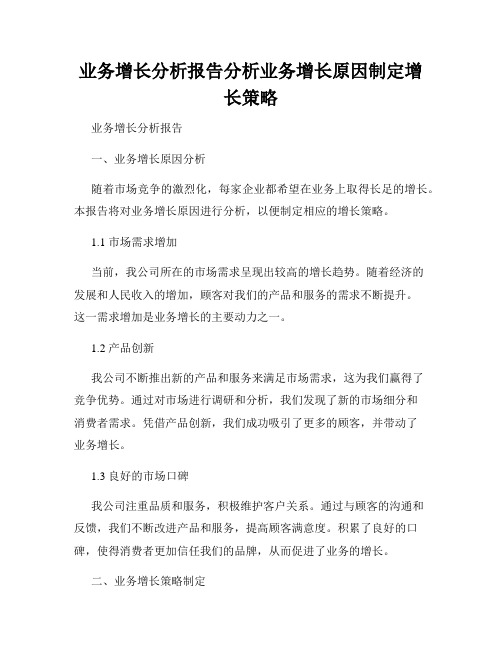 业务增长分析报告分析业务增长原因制定增长策略

业务增长分析报告

一、业务增长原因分析

随着市场竞争的激烈化，每家企业都希望在业务上取得长足的增长。本报告将对业务增长原因进行分析，以便制定相应的增长策略。

1.1 市场需求增加

当前，我公司所在的市场需求呈现出较高的增长趋势。随着经济的发展和人民收入的增加，顾客对我们的产品和服务的需求不断提升。这一需求增加是业务增长的主要动力之一。

1.2 产品创新

我公司不断推出新的产品和服务来满足市场需求，这为我们赢得了竞争优势。通过对市场进行调研和分析，我们发现了新的市场细分和消费者需求。凭借产品创新，我们成功吸引了更多的顾客，并带动了业务增长。

1.3 良好的市场口碑

我公司注重品质和服务，积极维护客户关系。通过与顾客的沟通和反馈，我们不断改进产品和服务，提高顾客满意度。积累了良好的口碑，使得消费者更加信任我们的品牌，从而促进了业务的增长。

二、业务增长策略制定